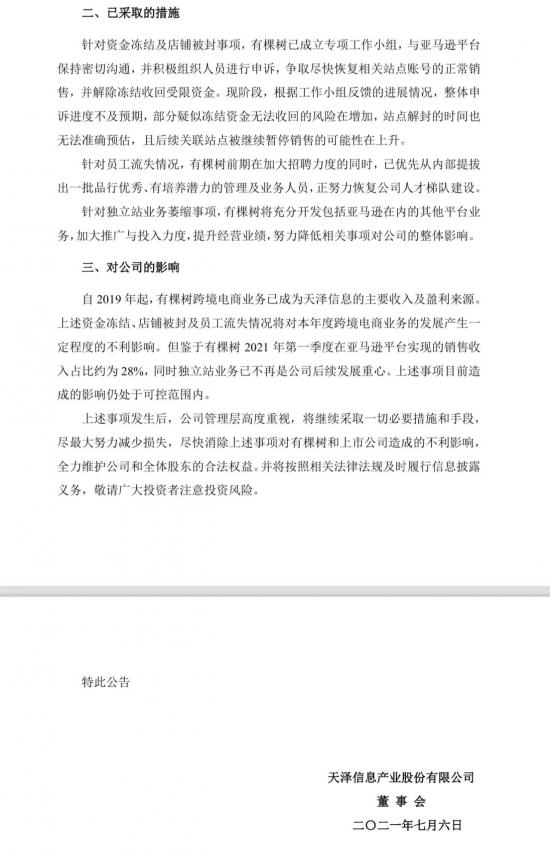 二、已采取的措施

针对资金冻结及店铺被封事项，有棵树已成立专项工作小组，与亚马逊平台保持密切沟通，并积极组织人员进行申诉，争取尽快恢复相关站点账号的正常销售，并解除冻结收回受限资金。现阶段，根据工作小组反馈的进展情况，整体申诉进度不及预期，部分疑似冻结资金无法收回的风险在增加，站点解封的时间也无法准确预估，且后续关联站点被继续暂停销售的可能性在上升。

针对员工流失情况，有棵树前期在加大招聘力度的同时，已优先从内部提拔出一批品行优秀、有培养潜力的管理及业务人员，正努力恢复公司人才梯队建设。

针对独立站业务萎缩事项，有棵树将充分开发包括亚马逊在内的其他平台业务，加大推广与投入力度，提升经营业绩，努力降低相关事项对公司的整体影响。

三、对公司的影响

自 2019 年起，有棵树跨境电商业务已成为天泽信息的主要收入及盈利来源。上述资金冻结、店铺被封及员工流失情况将对本年度跨境电商业务的发展产生一定程度的不利影响。但鉴于有棵树 2021 年第一季度在亚马逊平台实现的销售收入占比约为 28%，同时独立站业务已不再是公司后续发展重心。上述事项目前造成的影响仍处于可控范围内。

上述事项发生后，公司管理层高度重视，将继续采取一切必要措施和手段，尽最大努力减少损失，尽快消除上述事项对有棵树和上市公司造成的不利影响，全力维护公司和全体股东的合法权益。并将按照相关法律法规及时履行信息披露义务，敬请广大投资者注意投资风险。

特此公告

天泽信息产业股份有限公司
董 事 会
二〇二一年七月六日